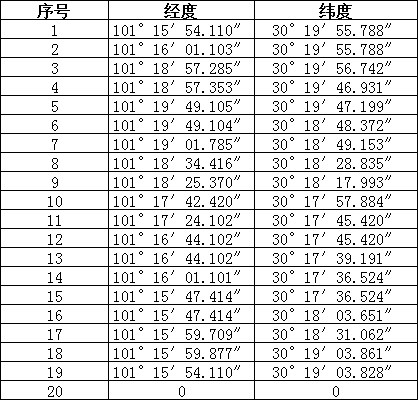 | 序号 | 经度 | 纬度 |
|---|---|---|
| 1 | 101° 15′ 54.110″ | 30° 19′ 55.788″ |
| 2 | 101° 16′ 01.103″ | 30° 19′ 55.788″ |
| 3 | 101° 18′ 57.285″ | 30° 19′ 56.742″ |
| 4 | 101° 18′ 57.353″ | 30° 19′ 46.931″ |
| 5 | 101° 19′ 49.105″ | 30° 19′ 47.199″ |
| 6 | 101° 19′ 49.104″ | 30° 18′ 48.372″ |
| 7 | 101° 19′ 01.785″ | 30° 18′ 49.153″ |
| 8 | 101° 18′ 34.416″ | 30° 18′ 28.835″ |
| 9 | 101° 18′ 25.370″ | 30° 18′ 17.993″ |
| 10 | 101° 17′ 42.420″ | 30° 17′ 57.884″ |
| 11 | 101° 17′ 24.102″ | 30° 17′ 45.420″ |
| 12 | 101° 16′ 44.102″ | 30° 17′ 45.420″ |
| 13 | 101° 16′ 44.102″ | 30° 17′ 39.191″ |
| 14 | 101° 16′ 01.101″ | 30° 17′ 36.524″ |
| 15 | 101° 15′ 47.414″ | 30° 17′ 36.524″ |
| 16 | 101° 15′ 47.414″ | 30° 18′ 03.651″ |
| 17 | 101° 15′ 59.709″ | 30° 18′ 31.062″ |
| 18 | 101° 15′ 59.877″ | 30° 19′ 03.861″ |
| 19 | 101° 15′ 54.110″ | 30° 19′ 03.828″ |
| 20 | 0 | 0 |